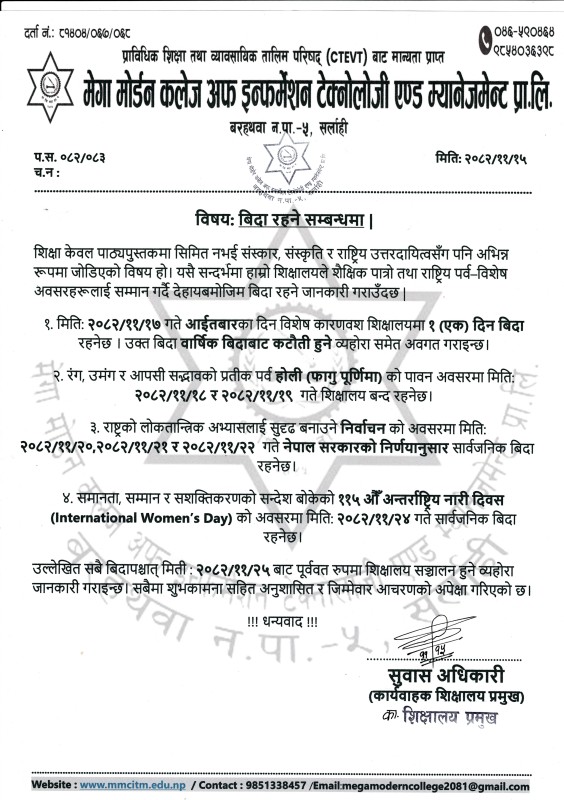 दर्ता नं.: ८१४०४/०६७/०६८

०४६-५२०४६४
९८५४०३६३९८

प्राविधिक शिक्षा तथा व्यावसायिक तालिम परिषद् (CTEVT) बाट मान्यता प्राप्त

मेगा मोर्डन कलेज अफ इन्फर्मेशन टेक्नोलोजी एण्ड म्यानेजमेन्ट प्रा.लि.

बरहथवा न.पा.-५, सर्लाही

प.स. ०८२/०८३
च.न :

मिति: २०८२/११/१५

विषय: बिदा रहने सम्बन्धमा |

शिक्षा केवल पाठ्यपुस्तकमा सिमित नभई संस्कार, संस्कृति र राष्ट्रिय उत्तरदायित्वसँग पनि अभिन्न रूपमा जोडिएको विषय हो। यसै सन्दर्भमा हाम्रो शिक्षालयले शैक्षिक पात्रो तथा राष्ट्रिय पर्व–विशेष अवसरहरूलाई सम्मान गर्दै देहायबमोजिम बिदा रहने जानकारी गराउँदछ |

१. मिति: २०८२/११/१७ गते आईतबारका दिन विशेष कारणवश शिक्षालयमा १ (एक) दिन बिदा रहनेछ । उक्त बिदा वार्षिक बिदाबाट कटौती हुने व्यहोरा समेत अवगत गराइन्छ।

२. रंग, उमंग र आपसी सद्भावको प्रतीक पर्व होली (फागु पूर्णिमा) को पावन अवसरमा मिति: २०८२/११/१८ र २०८२/११/१९ गते शिक्षालय बन्द रहनेछ।

३. राष्ट्रको लोकतान्त्रिक अभ्यासलाई सुदृढ बनाउने निर्वाचन को अवसरमा मिति: २०८२/११/२०,२०८२/११/२१ र २०८२/११/२२ गते नेपाल सरकारको निर्णयानुसार सार्वजनिक बिदा रहनेछ।

४. समानता, सम्मान र सशक्तिकरणको सन्देश बोकेको ११५ औँ अन्तर्राष्ट्रिय नारी दिवस (International Women's Day) को अवसरमा मिति: २०८२/११/२४ गते सार्वजनिक बिदा रहनेछ।

उल्लेखित सबै बिदापश्चात् मिती : २०८२/११/२५ बाट पूर्ववत रुपमा शिक्षालय सञ्चालन हुने व्यहोरा जानकारी गराइन्छ। सबैमा शुभकामना सहित अनुशासित र जिम्मेवार आचरणको अपेक्षा गरिएको छ।

!!! धन्यवाद !!!

११/१५

सुवास अधिकारी
(कार्यवाहक शिक्षालय प्रमुख)
का. शिक्षालय प्रमुख

Website : www.mmcitm.edu.np / Contact : 9851338457 /Email:megamoderncollege2081@gmail.com